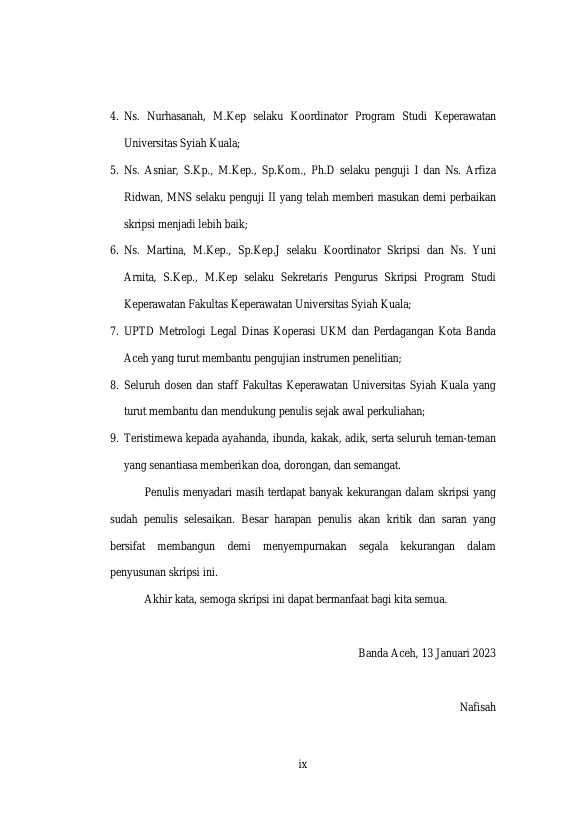 4. Ns. Nurhasanah, M.Kep selaku Koordinator Program Studi Keperawatan Universitas Syiah Kuala;

5. Ns. Asniar, S.Kp., M.Kep., Sp.Kom., Ph.D selaku penguji I dan Ns. Arfiza Ridwan, MNS selaku penguji II yang telah memberi masukan demi perbaikan skripsi menjadi lebih baik;

6. Ns. Martina, M.Kep., Sp.Kep.J selaku Koordinator Skripsi dan Ns. Yuni Arnita, S.Kep., M.Kep selaku Sekretaris Pengurus Skripsi Program Studi Keperawatan Fakultas Keperawatan Universitas Syiah Kuala;

7. UPTD Metrologi Legal Dinas Koperasi UKM dan Perdagangan Kota Banda Aceh yang turut membantu pengujian instrumen penelitian;

8. Seluruh dosen dan staff Fakultas Keperawatan Universitas Syiah Kuala yang turut membantu dan mendukung penulis sejak awal perkuliahan;

9. Teristimewa kepada ayahanda, ibunda, kakak, adik, serta seluruh teman-teman yang senantiasa memberikan doa, dorongan, dan semangat.

Penulis menyadari masih terdapat banyak kekurangan dalam skripsi yang sudah penulis selesaikan. Besar harapan penulis akan kritik dan saran yang bersifat membangun demi menyempurnakan segala kekurangan dalam penyusunan skripsi ini.

Akhir kata, semoga skripsi ini dapat bermanfaat bagi kita semua.

Banda Aceh, 13 Januari 2023

Nafisah

ix